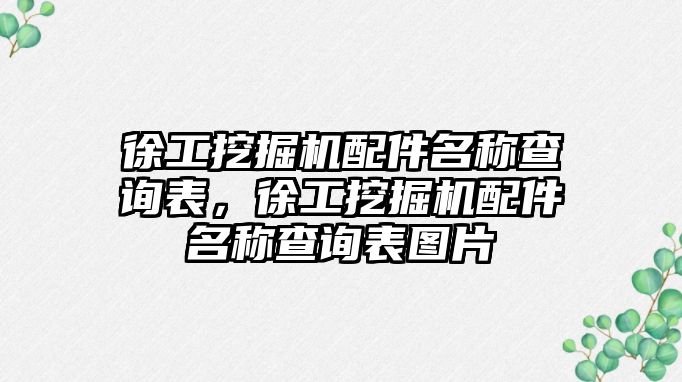 徐工挖掘机配件名称查询表，徐工挖掘机配件名称查询表图片